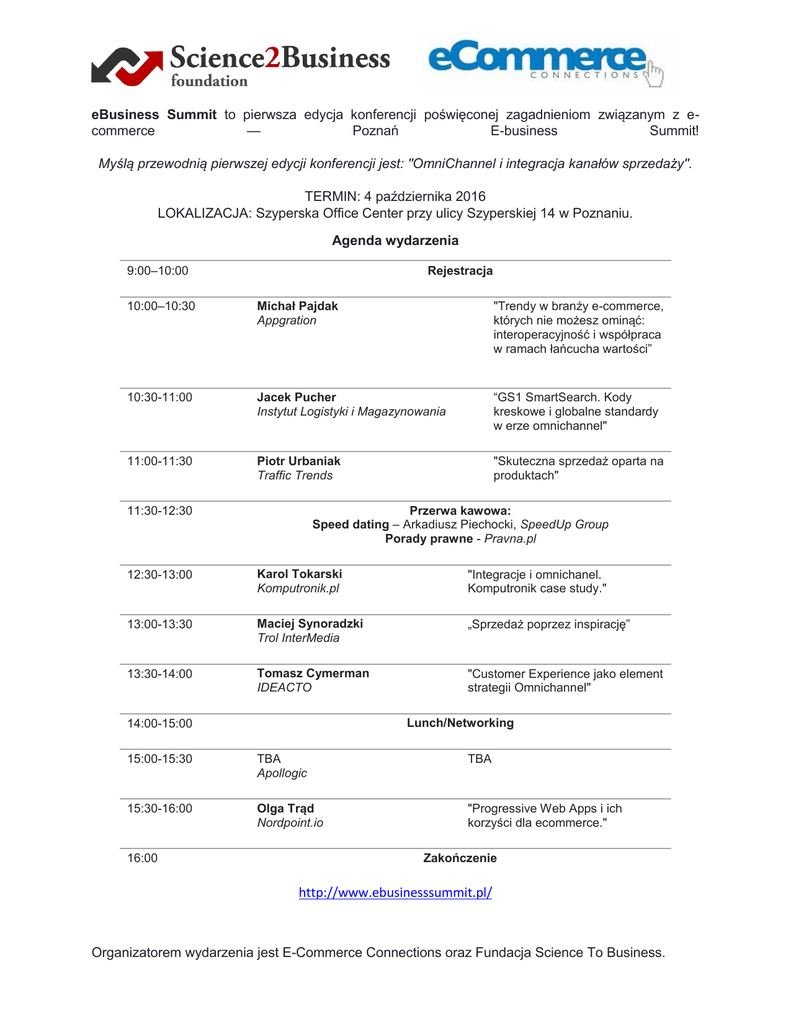 Science2Business foundation

eCommerce CONNECTIONS

eBusiness Summit to pierwsza edycja konferencji poświęconej zagadnieniom związanym z e-commerce — Poznań E-business Summit!

Myślą przewodnią pierwszej edycji konferencji jest: "OmniChannel i integracja kanałów sprzedaży".

TERMIN: 4 października 2016
LOKALIZACJA: Szyperska Office Center przy ulicy Szyperskiej 14 w Poznaniu.

Agenda wydarzenia

| | | |
|---|---|---|
| 9:00–10:00 | Rejestracja | |
| 10:00–10:30 | Michał Pajdak Appgration | "Trendy w branży e-commerce, których nie możesz ominąć: interoperacyjność i współpraca w ramach łańcucha wartości" |
| 10:30-11:00 | Jacek Pucher Instytut Logistyki i Magazynowania | "GS1 SmartSearch. Kody kreskowe i globalne standardy w erze omnichannel" |
| 11:00-11:30 | Piotr Urbaniak Traffic Trends | "Skuteczna sprzedaż oparta na produktach" |
| 11:30-12:30 | Przerwa kawowa: Speed dating – Arkadiusz Piechocki, SpeedUp Group Porady prawne - Pravna.pl | |
| 12:30-13:00 | Karol Tokarski Komputronik.pl | "Integracje i omnichanel. Komputronik case study." |
| 13:00-13:30 | Maciej Synoradzki Trol InterMedia | „Sprzedaż poprzez inspirację" |
| 13:30-14:00 | Tomasz Cymerman IDEACTO | "Customer Experience jako element strategii Omnichannel" |
| 14:00-15:00 | Lunch/Networking | |
| 15:00-15:30 | TBA Apollogic | TBA |
| 15:30-16:00 | Olga Trąd Nordpoint.io | "Progressive Web Apps i ich korzyści dla ecommerce." |
| 16:00 | Zakończenie | |

http://www.ebusinesssummit.pl/

Organizatorem wydarzenia jest E-Commerce Connections oraz Fundacja Science To Business.